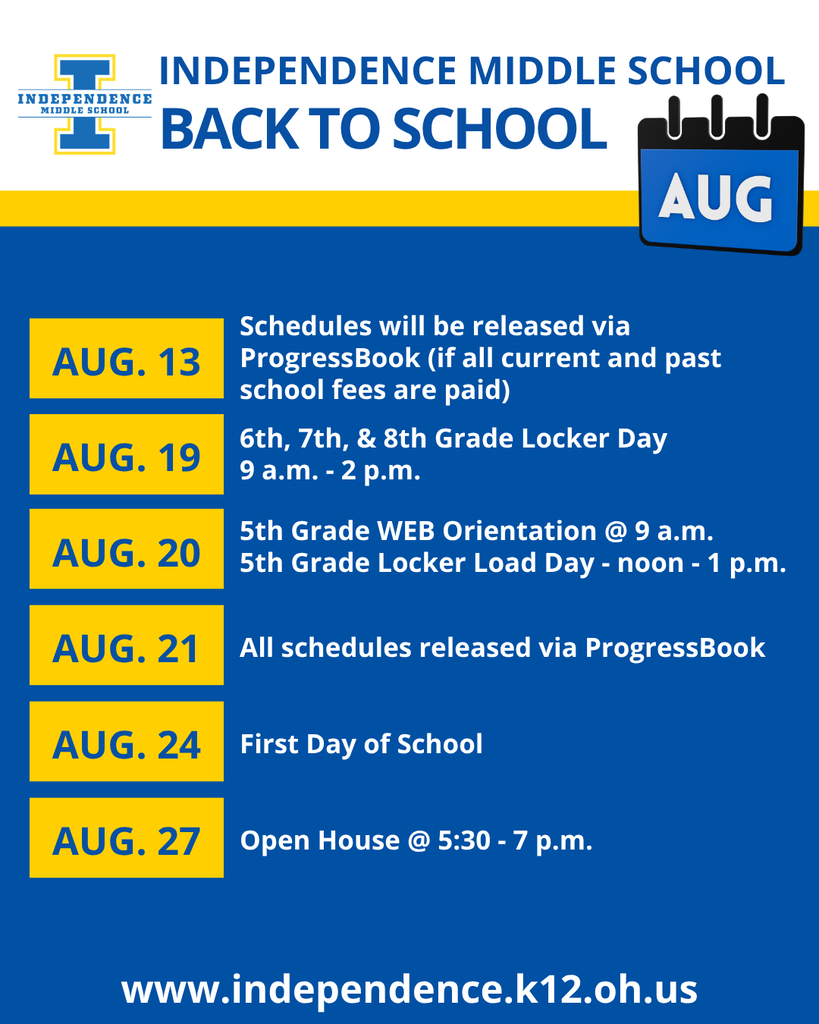 INDEPENDENCE MIDDLE SCHOOL

INDEPENDENCE MIDDLE SCHOOL
BACK TO SCHOOL

AUG

AUG. 13
Schedules will be released via ProgressBook (if all current and past school fees are paid)

AUG. 19
6th, 7th, & 8th Grade Locker Day
9 a.m. - 2 p.m.

AUG. 20
5th Grade WEB Orientation @ 9 a.m.
5th Grade Locker Load Day - noon - 1 p.m.

AUG. 21
All schedules released via ProgressBook

AUG. 24
First Day of School

AUG. 27
Open House @ 5:30 - 7 p.m.

www.independence.k12.oh.us